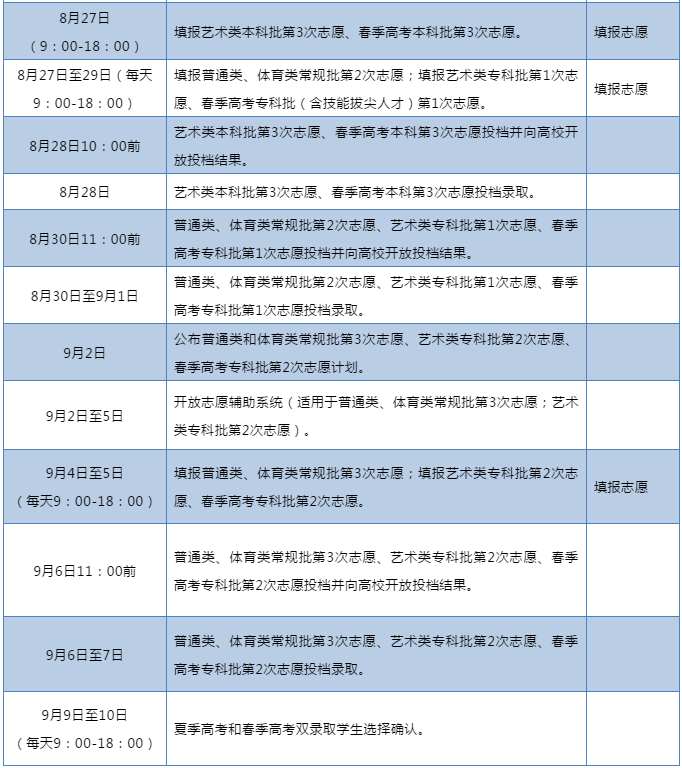 | | | |
|---|---|---|
| 8月27日（9：00-18：00） | 填报艺术类本科批第3次志愿、春季高考本科批第3次志愿。 | 填报志愿 |
| 8月27日至29日（每天9：00-18：00） | 填报普通类、体育类常规批第2次志愿；填报艺术类专科批第1次志愿、春季高考专科批（含技能拔尖人才）第1次志愿。 | 填报志愿 |
| 8月28日10：00前 | 艺术类本科批第3次志愿、春季高考本科第3次志愿投档并向高校开放投档结果。 | |
| 8月28日 | 艺术类本科批第3次志愿、春季高考本科第3次志愿投档录取。 | |
| 8月30日11：00前 | 普通类、体育类常规批第2次志愿、艺术类专科批第1次志愿、春季高考专科批第1次志愿投档并向高校开放投档结果。 | |
| 8月30日至9月1日 | 普通类、体育类常规批第2次志愿、艺术类专科批第1次志愿、春季高考专科批第1次志愿投档录取。 | |
| 9月2日 | 公布普通类和体育类常规批第3次志愿、艺术类专科批第2次志愿、春季高考专科批第2次志愿计划。 | |
| 9月2日至5日 | 开放志愿辅助系统（适用于普通类、体育类常规批第3次志愿；艺术类专科批第2次志愿）。 | |
| 9月4日至5日（每天9：00-18：00） | 填报普通类、体育类常规批第3次志愿；填报艺术类专科批第2次志愿、春季高考专科批第2次志愿。 | 填报志愿 |
| 9月6日11：00前 | 普通类、体育类常规批第3次志愿、艺术类专科批第2次志愿、春季高考专科批第2次志愿投档并向高校开放投档结果。 | |
| 9月6日至7日 | 普通类、体育类常规批第3次志愿、艺术类专科批第2次志愿、春季高考专科批第2次志愿投档录取。 | |
| 9月9日至10日（每天9：00-18：00） | 夏季高考和春季高考双录取学生选择确认。 | |